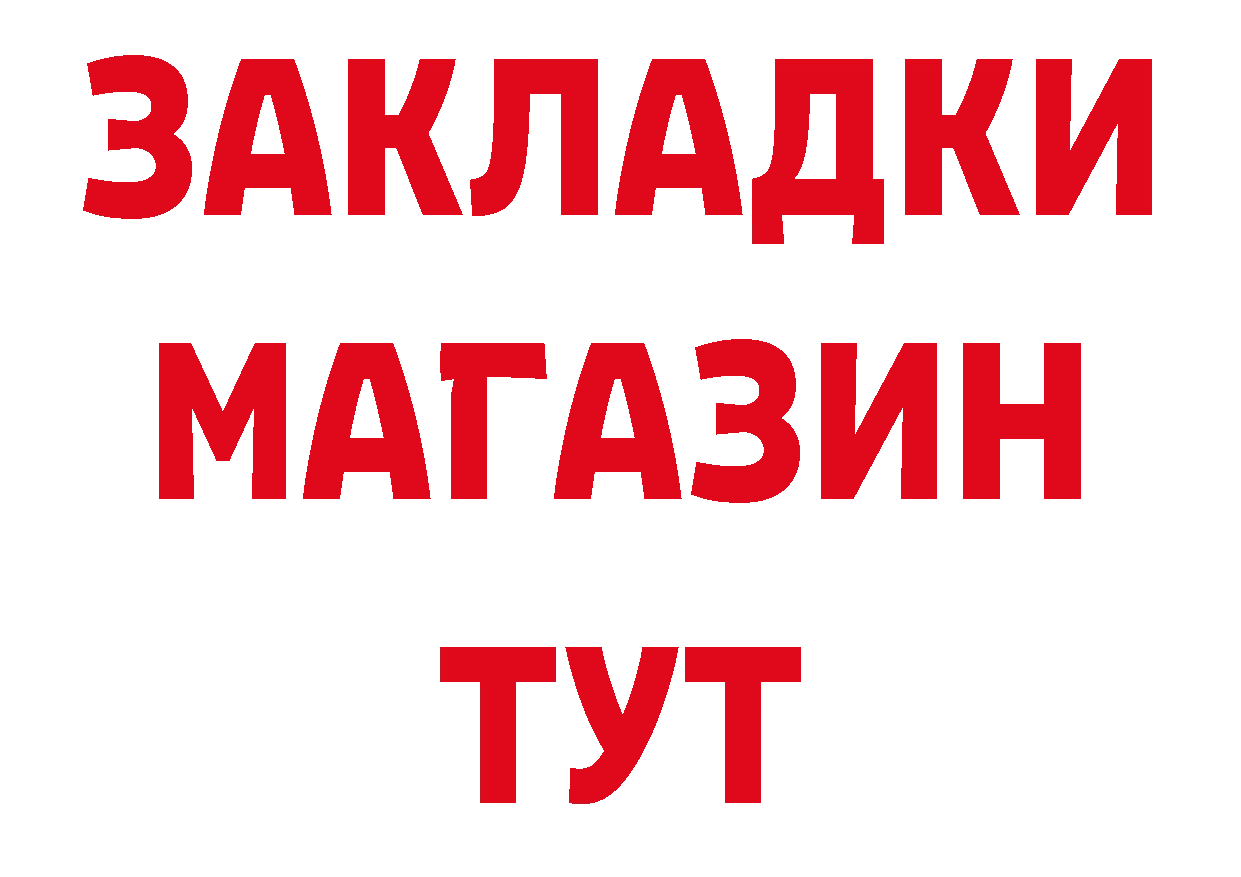 ЗАКЛАДКИ
МАГАЗИН
ТУТ